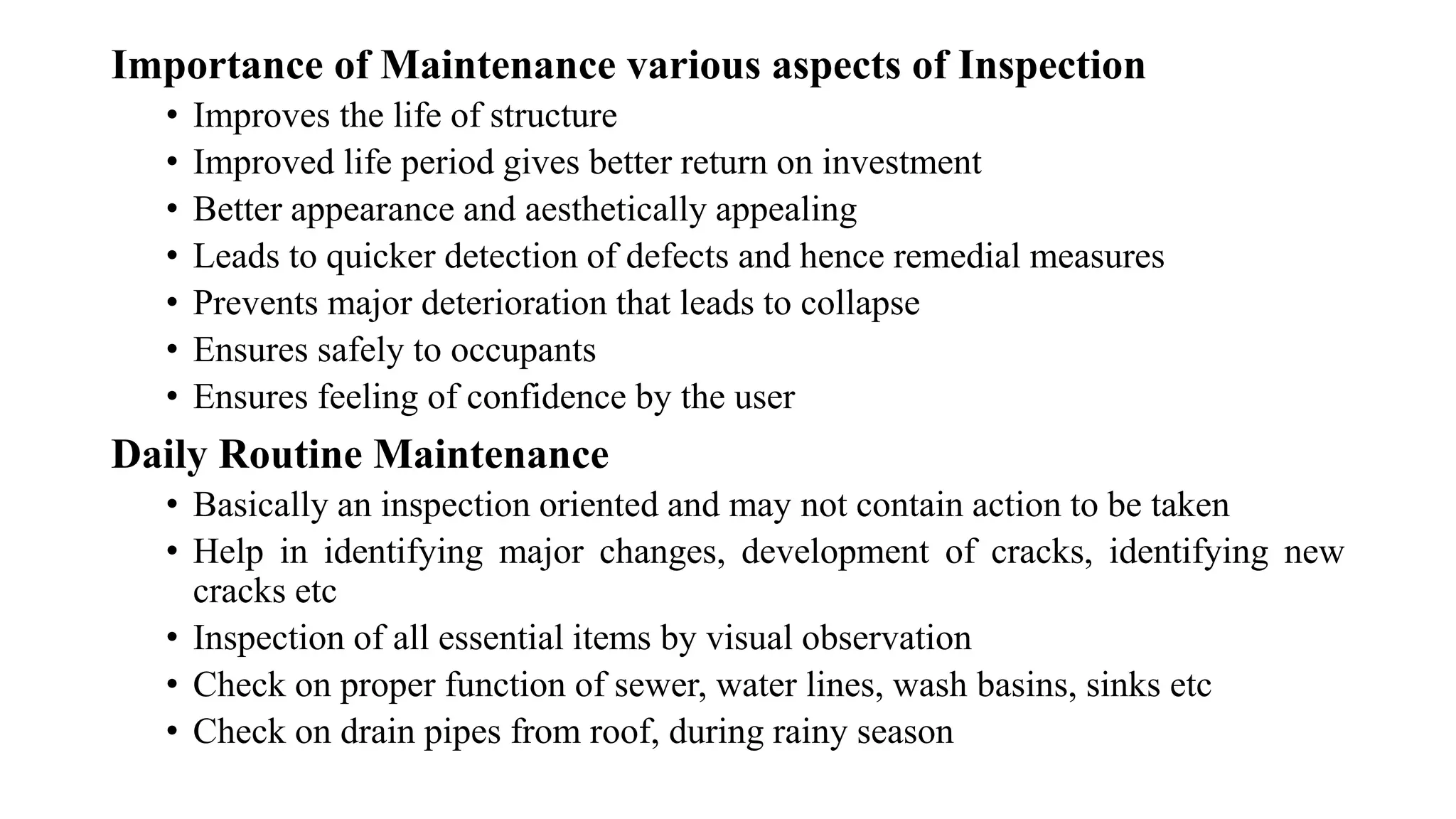 Importance of Maintenance various aspects of Inspection

• Improves the life of structure
• Improved life period gives better return on investment
• Better appearance and aesthetically appealing
• Leads to quicker detection of defects and hence remedial measures
• Prevents major deterioration that leads to collapse
• Ensures safely to occupants
• Ensures feeling of confidence by the user

Daily Routine Maintenance

• Basically an inspection oriented and may not contain action to be taken
• Help in identifying major changes, development of cracks, identifying new cracks etc
• Inspection of all essential items by visual observation
• Check on proper function of sewer, water lines, wash basins, sinks etc
• Check on drain pipes from roof, during rainy season